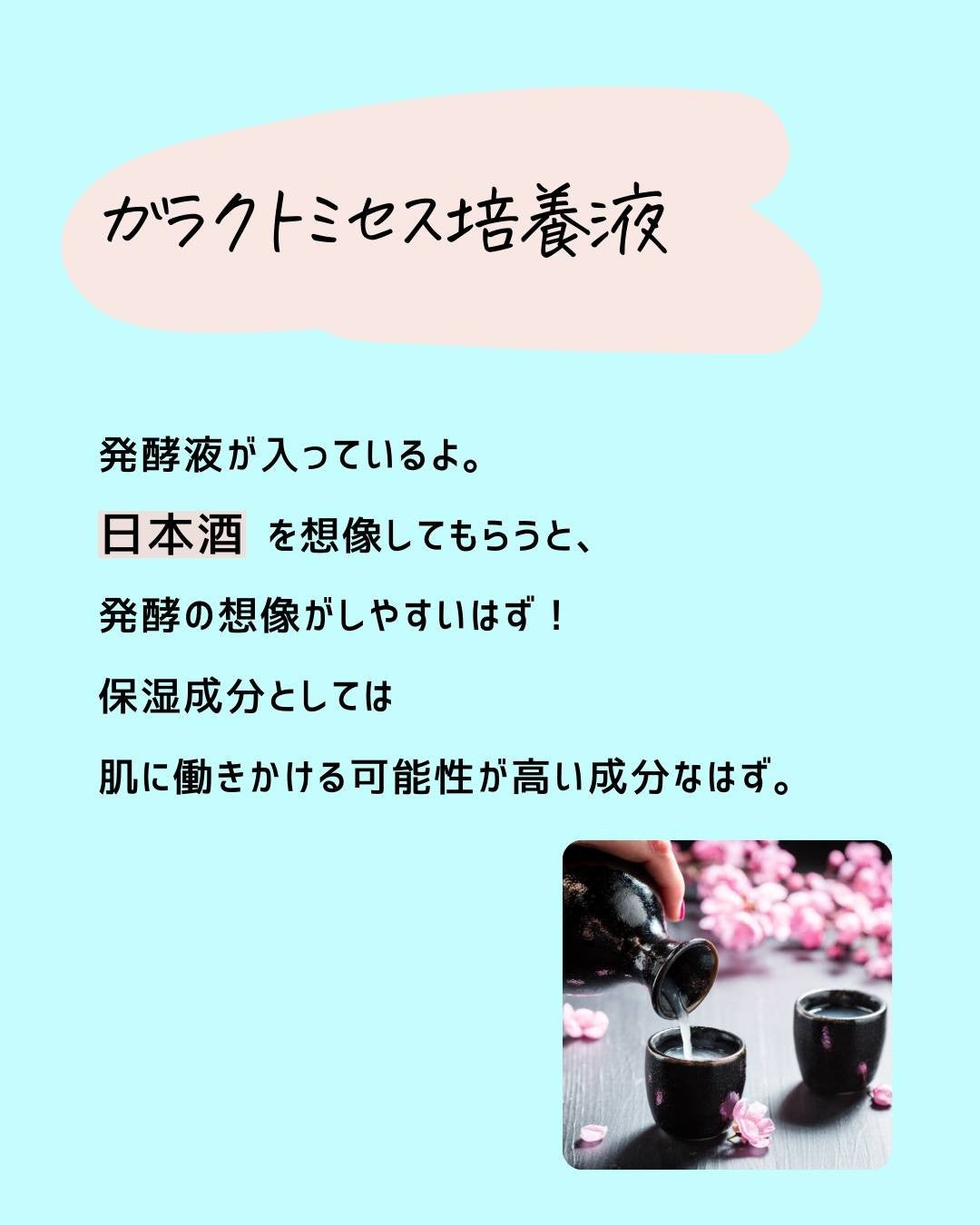 ガラクトミセス培養液

発酵液が入っているよ。

日本酒 を想像してもらうと、

発酵の想像がしやすいはず！

保湿成分としては

肌に働きかける可能性が高い成分なはず。